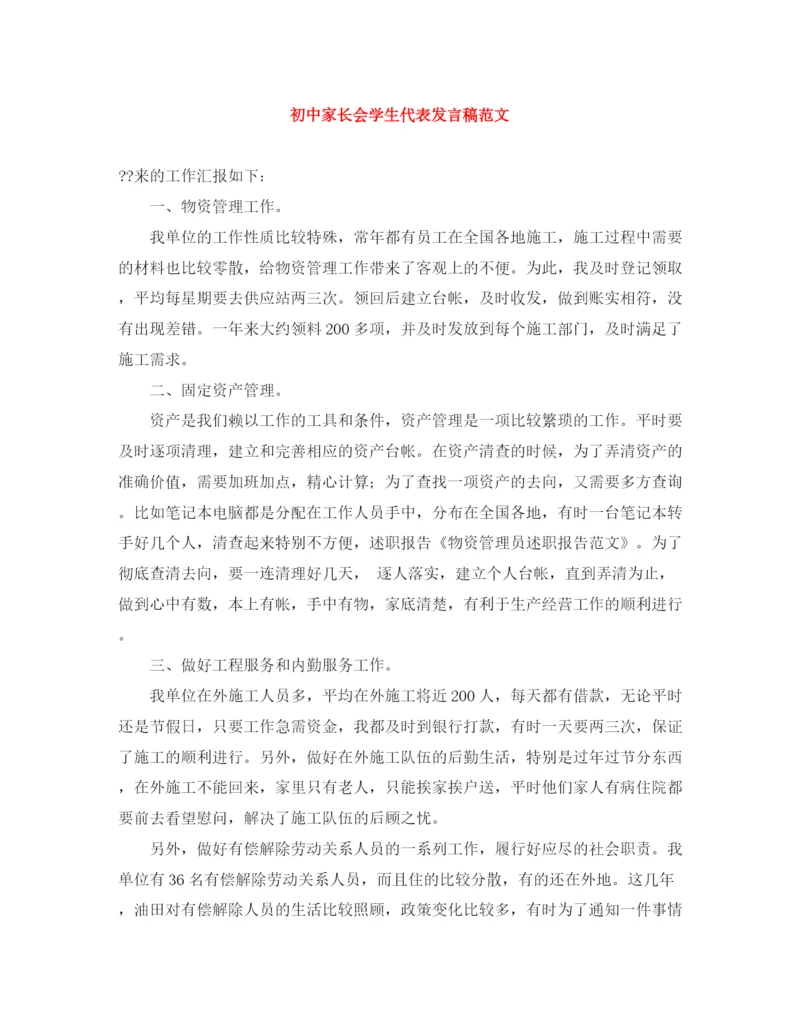 初中家长会学生代表发言稿范文

??来的工作汇报如下：

一、物资管理工作。

我单位的工作性质比较特殊，常年都有员工在全国各地施工，施工过程中需要的材料也比较零散，给物资管理工作带来了客观上的不便。为此，我及时登记领取，平均每星期要去供应站两三次。领回后建立台帐，及时收发，做到账实相符，没有出现差错。一年来大约领料200多项，并及时发放到每个施工部门，及时满足了施工需求。

二、固定资产管理。

资产是我们赖以工作的工具和条件，资产管理是一项比较繁琐的工作。平时要及时逐项清理，建立和完善相应的资产台帐。在资产清查的时候，为了弄清资产的准确价值，需要加班加点，精心计算；为了查找一项资产的去向，又需要多方查询。比如笔记本电脑都是分配在工作人员手中，分布在全国各地，有时一台笔记本转手好几个人，清查起来特别不方便，述职报告《物资管理员述职报告范文》。为了彻底查清去向，要一连清理好几天， 逐人落实，建立个人台帐，直到弄清为止，做到心中有数，本上有帐，手中有物，家底清楚，有利于生产经营工作的顺利进行。

三、做好工程服务和内勤服务工作。

我单位在外施工人员多，平均在外施工将近200人，每天都有借款，无论平时还是节假日，只要工作急需资金，我都及时到银行打款，有时一天要两三次，保证了施工的顺利进行。另外，做好在外施工队伍的后勤生活，特别是过年过节分东西，在外施工不能回来，家里只有老人，只能挨家挨户送，平时他们家人有病住院都要前去看望慰问，解决了施工队伍的后顾之忧。

另外，做好有偿解除劳动关系人员的一系列工作，履行好应尽的社会职责。我单位有36名有偿解除劳动关系人员，而且住的比较分散，有的还在外地。这几年，油田对有偿解除人员的生活比较照顾，政策变化比较多，有时为了通知一件事情